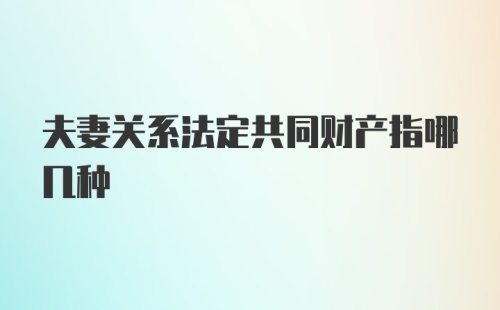 夫妻关系法定共同财产指哪几种